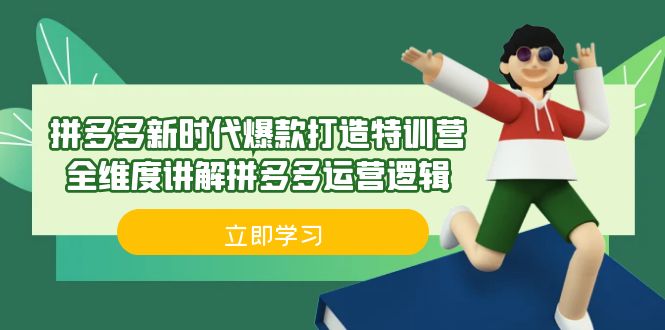 拼多多新时代爆款打造特训营
全维度讲解拼多多运营逻辑

立即学习